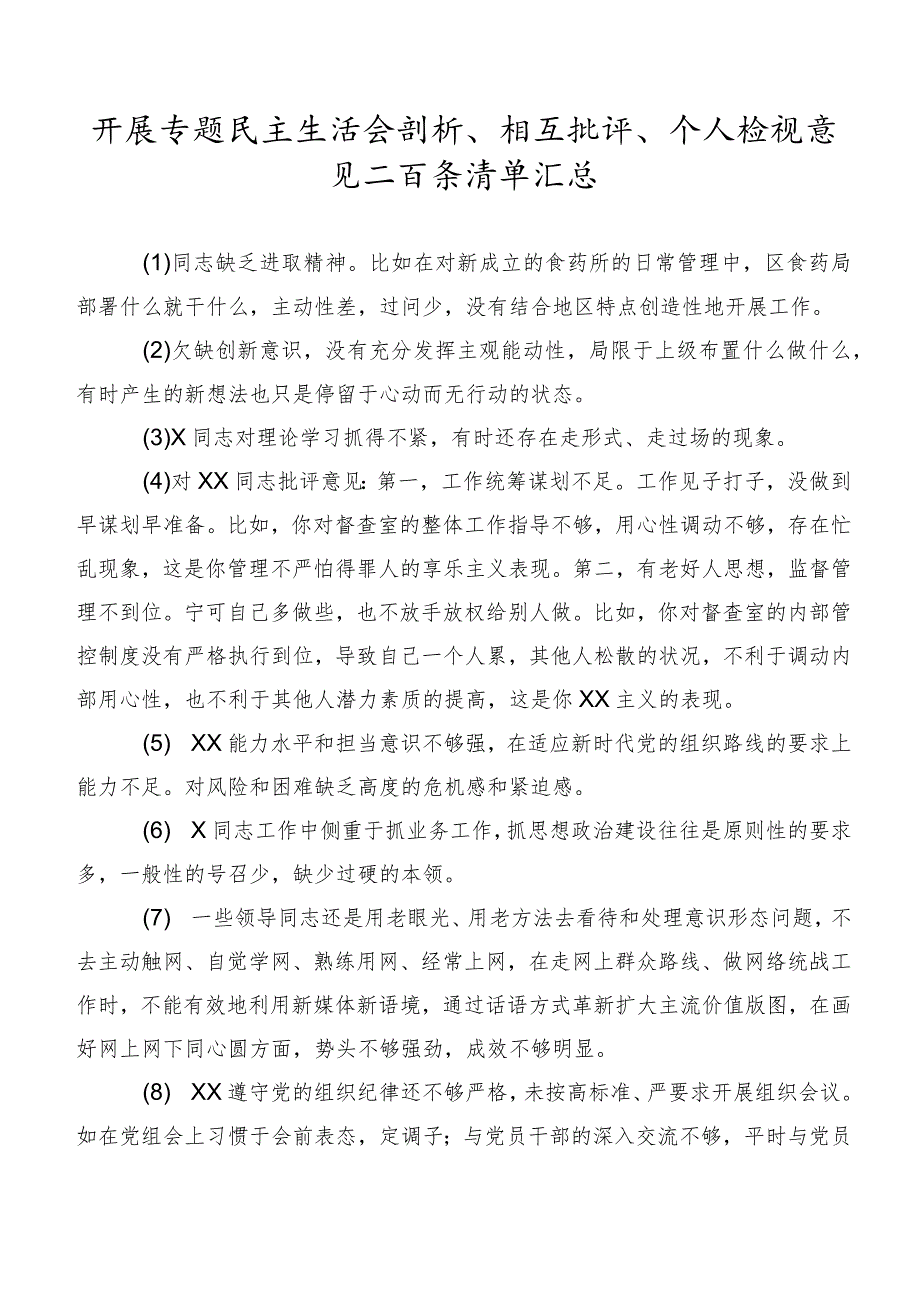 开展专题民主生活会剖析、相互批评、个人检视意见二百条清单汇总

(1)同志缺乏进取精神。比如在对新成立的食药所的日常管理中，区食药局部署什么就干什么，主动性差，过问少，没有结合地区特点创造性地开展工作。

(2)欠缺创新意识，没有充分发挥主观能动性，局限于上级布置什么做什么，有时产生的新想法也只是停留于心动而无行动的状态。

(3)X同志对理论学习抓得不紧，有时还存在走形式、走过场的现象。

(4)对XX同志批评意见：第一，工作统筹谋划不足。工作见子打子，没做到早谋划早准备。比如，你对督查室的整体工作指导不够，用心性调动不够，存在忙乱现象，这是你管理不严怕得罪人的享乐主义表现。第二，有老好人思想，监督管理不到位。宁可自己多做些，也不放手放权给别人做。比如，你对督查室的内部管控制度没有严格执行到位，导致自己一个人累，其他人松散的状况，不利于调动内部用心性，也不利于其他人潜力素质的提高，这是你XX主义的表现。

(5) XX能力水平和担当意识不够强，在适应新时代党的组织路线的要求上能力不足。对风险和困难缺乏高度的危机感和紧迫感。

(6) X同志工作中侧重于抓业务工作，抓思想政治建设往往是原则性的要求多，一般性的号召少，缺少过硬的本领。

(7) 一些领导同志还是用老眼光、用老方法去看待和处理意识形态问题，不去主动触网、自觉学网、熟练用网、经常上网，在走网上群众路线、做网络统战工作时，不能有效地利用新媒体新语境，通过话语方式革新扩大主流价值版图，在画好网上网下同心圆方面，势头不够强劲，成效不够明显。

(8) XX遵守党的组织纪律还不够严格，未按高标准、严要求开展组织会议。如在党组会上习惯于会前表态，定调子；与党员干部的深入交流不够，平时与党员